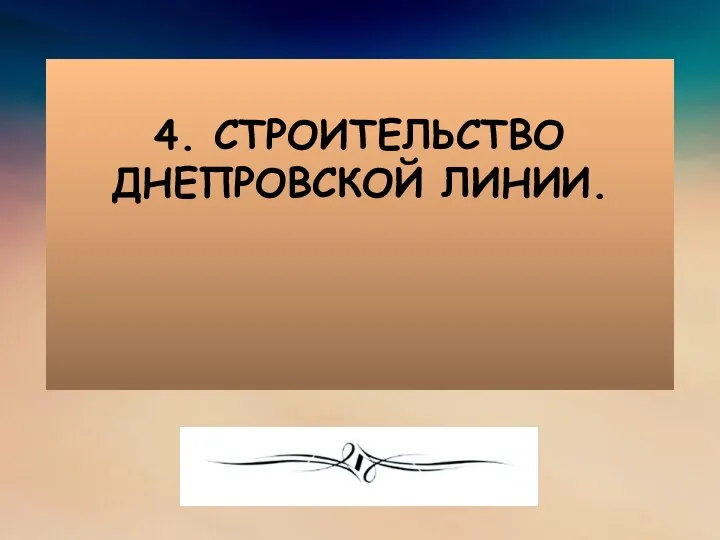 4. СТРОИТЕЛЬСТВО ДНЕПРОВСКОЙ ЛИНИИ.